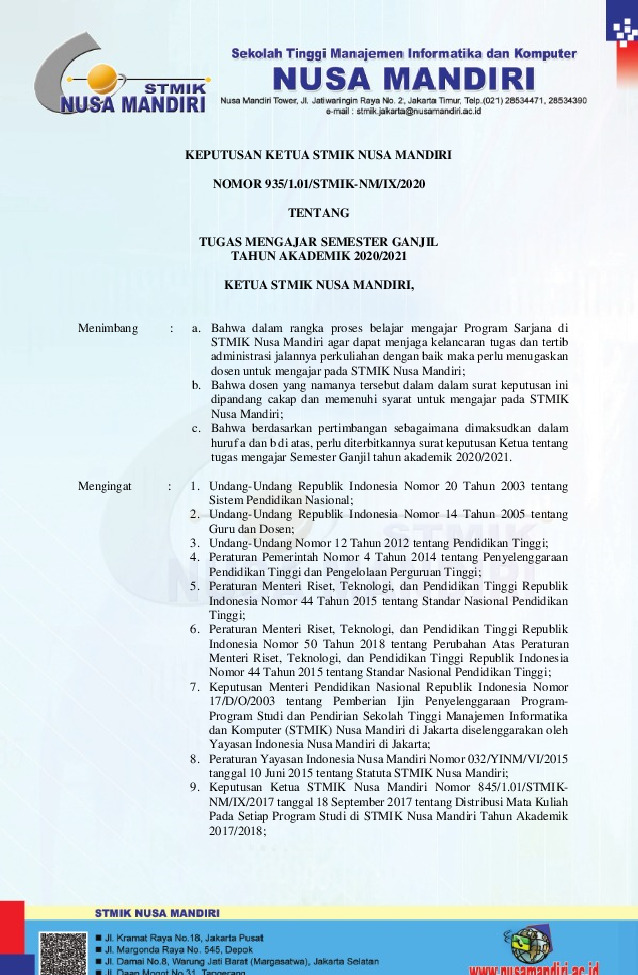 STMIK NUSA MANDIRI

Sekolah Tinggi Manajemen Informatika dan Komputer
NUSA MANDIRI
Nusa Mandiri Tower, Jl. Jatiwaringin Raya No. 2, Jakarta Timur, Telp.(021) 28534471, 28534390
e-mail : stmik.jakarta@nusamandiri.ac.id

KEPUTUSAN KETUA STMIK NUSA MANDIRI

NOMOR 935/1.01/STMIK-NM/IX/2020

TENTANG

TUGAS MENGAJAR SEMESTER GANJIL
TAHUN AKADEMIK 2020/2021

KETUA STMIK NUSA MANDIRI,

Menimbang : a. Bahwa dalam rangka proses belajar mengajar Program Sarjana di STMIK Nusa Mandiri agar dapat menjaga kelancaran tugas dan tertib administrasi jalannya perkuliahan dengan baik maka perlu menugaskan dosen untuk mengajar pada STMIK Nusa Mandiri;
b. Bahwa dosen yang namanya tersebut dalam dalam surat keputusan ini dipandang cakap dan memenuhi syarat untuk mengajar pada STMIK Nusa Mandiri;
c. Bahwa berdasarkan pertimbangan sebagaimana dimaksudkan dalam huruf a dan b di atas, perlu diterbitkannya surat keputusan Ketua tentang tugas mengajar Semester Ganjil tahun akademik 2020/2021.

Mengingat : 1. Undang-Undang Republik Indonesia Nomor 20 Tahun 2003 tentang Sistem Pendidikan Nasional;
2. Undang-Undang Republik Indonesia Nomor 14 Tahun 2005 tentang Guru dan Dosen;
3. Undang-Undang Nomor 12 Tahun 2012 tentang Pendidikan Tinggi;
4. Peraturan Pemerintah Nomor 4 Tahun 2014 tentang Penyelenggaraan Pendidikan Tinggi dan Pengelolaan Perguruan Tinggi;
5. Peraturan Menteri Riset, Teknologi, dan Pendidikan Tinggi Republik Indonesia Nomor 44 Tahun 2015 tentang Standar Nasional Pendidikan Tinggi;
6. Peraturan Menteri Riset, Teknologi, dan Pendidikan Tinggi Republik Indonesia Nomor 50 Tahun 2018 tentang Perubahan Atas Peraturan Menteri Riset, Teknologi, dan Pendidikan Tinggi Republik Indonesia Nomor 44 Tahun 2015 tentang Standar Nasional Pendidikan Tinggi;
7. Keputusan Menteri Pendidikan Nasional Republik Indonesia Nomor 17/D/O/2003 tentang Pemberian Ijin Penyelenggaraan Program-Program Studi dan Pendirian Sekolah Tinggi Manajemen Informatika dan Komputer (STMIK) Nusa Mandiri di Jakarta diselenggarakan oleh Yayasan Indonesia Nusa Mandiri di Jakarta;
8. Peraturan Yayasan Indonesia Nusa Mandiri Nomor 032/YINM/VI/2015 tanggal 10 Juni 2015 tentang Statuta STMIK Nusa Mandiri;
9. Keputusan Ketua STMIK Nusa Mandiri Nomor 845/1.01/STMIK-NM/IX/2017 tanggal 18 September 2017 tentang Distribusi Mata Kuliah Pada Setiap Program Studi di STMIK Nusa Mandiri Tahun Akademik 2017/2018;

STMIK NUSA MANDIRI
Jl. Kramat Raya No.18, Jakarta Pusat
Jl. Margonda Raya No. 545, Depok
Jl. Damai No.8, Warung Jati Barat (Margasatwa), Jakarta Selatan
Jl. Daan Mogot No.31, Tangerang
www.nusamandiri.ac.id